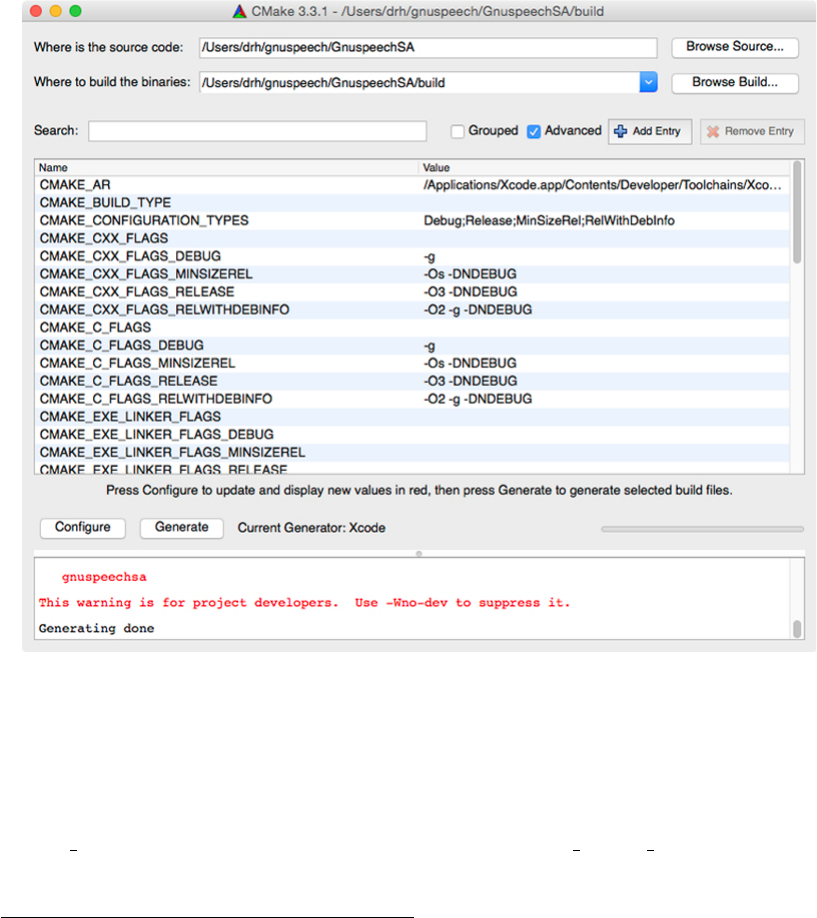 CMake 3.3.1 - /Users/drh/gnuspeech/GnuspeechSA/build

Where is the source code: /Users/drh/gnuspeech/GnuspeechSA Browse Source...

Where to build the binaries: /Users/drh/gnuspeech/GnuspeechSA/build Browse Build...

Search: Grouped Advanced Add Entry Remove Entry

| Name | Value |
|---|---|
| CMAKE_AR | /Applications/Xcode.app/Contents/Developer/Toolchains/Xco... |
| CMAKE_BUILD_TYPE | |
| CMAKE_CONFIGURATION_TYPES | Debug;Release;MinSizeRel;RelWithDebInfo |
| CMAKE_CXX_FLAGS | |
| CMAKE_CXX_FLAGS_DEBUG | -g |
| CMAKE_CXX_FLAGS_MINSIZEREL | -Os -DNDEBUG |
| CMAKE_CXX_FLAGS_RELEASE | -O3 -DNDEBUG |
| CMAKE_CXX_FLAGS_RELWITHDEBINFO | -O2 -g -DNDEBUG |
| CMAKE_C_FLAGS | |
| CMAKE_C_FLAGS_DEBUG | -g |
| CMAKE_C_FLAGS_MINSIZEREL | -Os -DNDEBUG |
| CMAKE_C_FLAGS_RELEASE | -O3 -DNDEBUG |
| CMAKE_C_FLAGS_RELWITHDEBINFO | -O2 -g -DNDEBUG |
| CMAKE_EXE_LINKER_FLAGS | |
| CMAKE_EXE_LINKER_FLAGS_DEBUG | |
| CMAKE_EXE_LINKER_FLAGS_MINSIZEREL | |
| CMAKE_EXE_LINKER_FLAGS_RELEASE | |

Press Configure to update and display new values in red, then press Generate to generate selected build files.

Configure Generate Current Generator: Xcode

gnuspeechsa
This warning is for project developers. Use -Wno-dev to suppress it.

Generating done